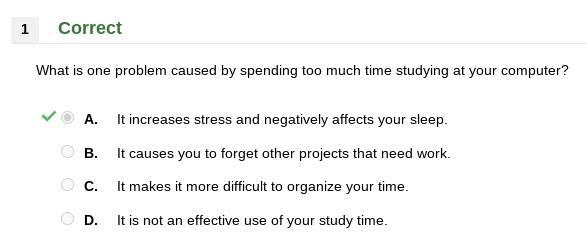 1 Correct

What is one problem caused by spending too much time studying at your computer?

A. It increases stress and negatively affects your sleep.

B. It causes you to forget other projects that need work.

C. It makes it more difficult to organize your time.

D. It is not an effective use of your study time.